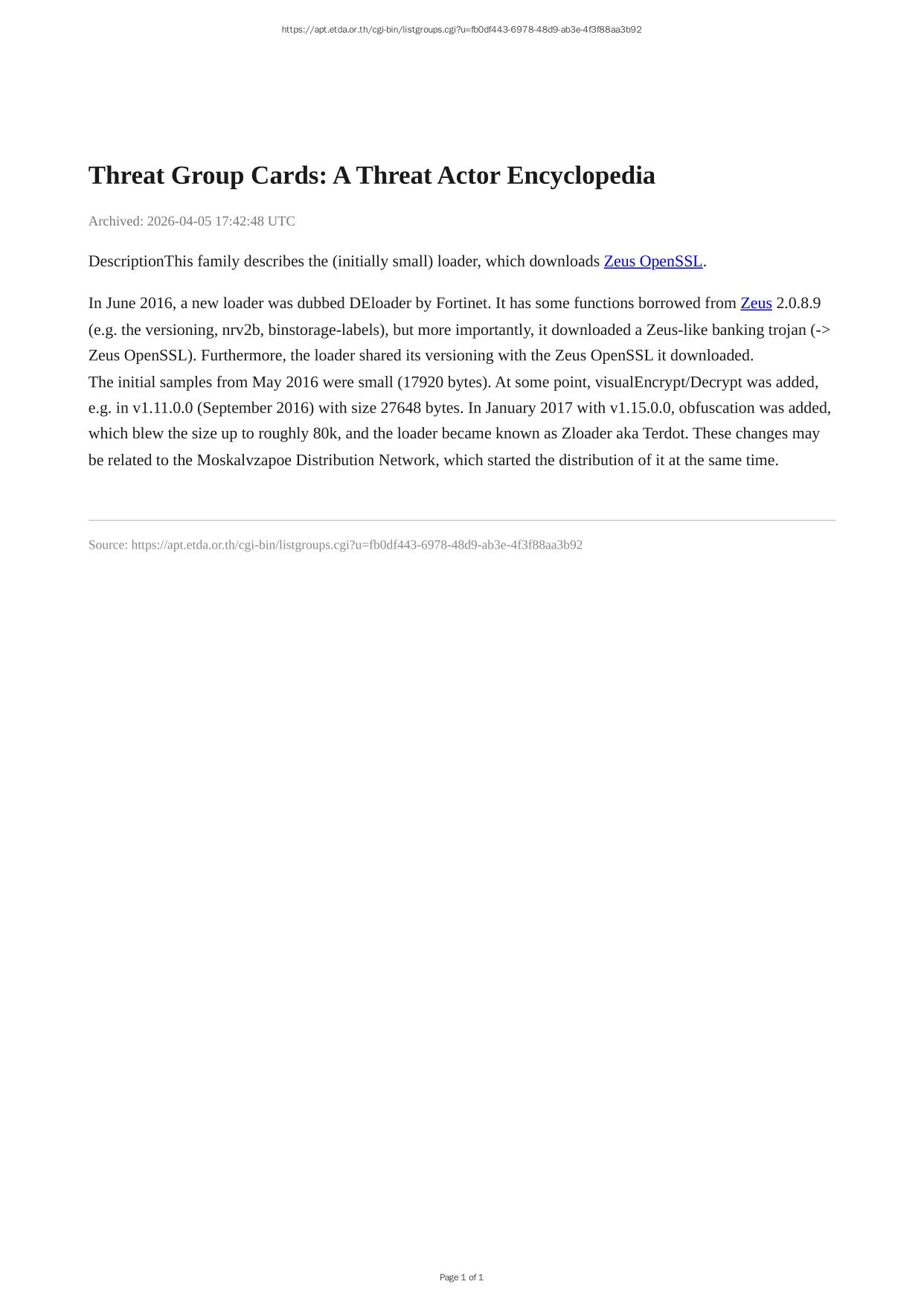 https://apt.etda.or.th/cgi-bin/listgroups.cgi?u=fb0df443-6978-48d9-ab3e-4f3f88aa3b92

Threat Group Cards: A Threat Actor Encyclopedia

Archived: 2026-04-05 17:42:48 UTC

DescriptionThis family describes the (initially small) loader, which downloads Zeus OpenSSL.

In June 2016, a new loader was dubbed DEloader by Fortinet. It has some functions borrowed from Zeus 2.0.8.9 (e.g. the versioning, nrv2b, binstorage-labels), but more importantly, it downloaded a Zeus-like banking trojan (-> Zeus OpenSSL). Furthermore, the loader shared its versioning with the Zeus OpenSSL it downloaded.
The initial samples from May 2016 were small (17920 bytes). At some point, visualEncrypt/Decrypt was added, e.g. in v1.11.0.0 (September 2016) with size 27648 bytes. In January 2017 with v1.15.0.0, obfuscation was added, which blew the size up to roughly 80k, and the loader became known as Zloader aka Terdot. These changes may be related to the Moskalvzapoe Distribution Network, which started the distribution of it at the same time.

Source: https://apt.etda.or.th/cgi-bin/listgroups.cgi?u=fb0df443-6978-48d9-ab3e-4f3f88aa3b92

Page 1 of 1